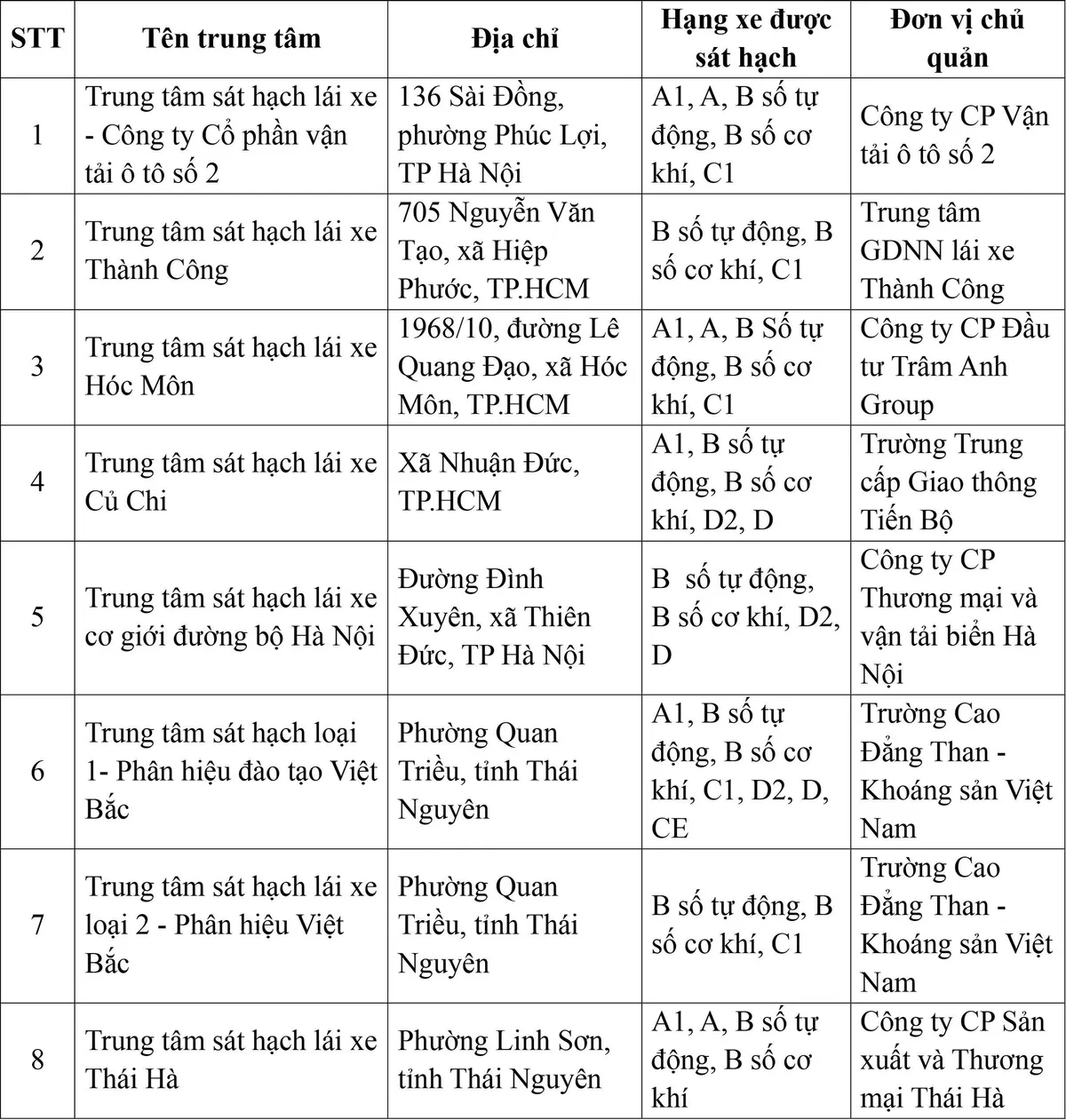 | STT | Tên trung tâm | Địa chỉ | Hạng xe được sát hạch | Đơn vị chủ quản |
|---|---|---|---|---|
| 1 | Trung tâm sát hạch lái xe - Công ty Cổ phần vận tải ô tô số 2 | 136 Sài Đồng, phường Phúc Lợi, TP Hà Nội | A1, A, B số tự động, B số cơ khí, C1 | Công ty CP Vận tải ô tô số 2 |
| 2 | Trung tâm sát hạch lái xe Thành Công | 705 Nguyễn Văn Tạo, xã Hiệp Phước, TP.HCM | B số tự động, B số cơ khí, C1 | Trung tâm GDNN lái xe Thành Công |
| 3 | Trung tâm sát hạch lái xe Hóc Môn | 1968/10, đường Lê Quang Đạo, xã Hóc Môn, TP.HCM | A1, A, B Số tự động, B số cơ khí, C1 | Công ty CP Đầu tư Trâm Anh Group |
| 4 | Trung tâm sát hạch lái xe Củ Chi | Xã Nhuận Đức, TP.HCM | A1, B số tự động, B số cơ khí, D2, D | Trường Trung cấp Giao thông Tiến Bộ |
| 5 | Trung tâm sát hạch lái xe cơ giới đường bộ Hà Nội | Đường Đình Xuyên, xã Thiên Đức, TP Hà Nội | B số tự động, B số cơ khí, D2, D | Công ty CP Thương mại và vận tải biển Hà Nội |
| 6 | Trung tâm sát hạch loại 1- Phân hiệu đào tạo Việt Bắc | Phường Quan Triều, tỉnh Thái Nguyên | A1, B số tự động, B số cơ khí, C1, D2, D, CE | Trường Cao Đẳng Than - Khoáng sản Việt Nam |
| 7 | Trung tâm sát hạch lái xe loại 2 - Phân hiệu Việt Bắc | Phường Quan Triều, tỉnh Thái Nguyên | B số tự động, B số cơ khí, C1 | Trường Cao Đẳng Than - Khoáng sản Việt Nam |
| 8 | Trung tâm sát hạch lái xe Thái Hà | Phường Linh Sơn, tỉnh Thái Nguyên | A1, A, B số tự động, B số cơ khí | Công ty CP Sản xuất và Thương mại Thái Hà |